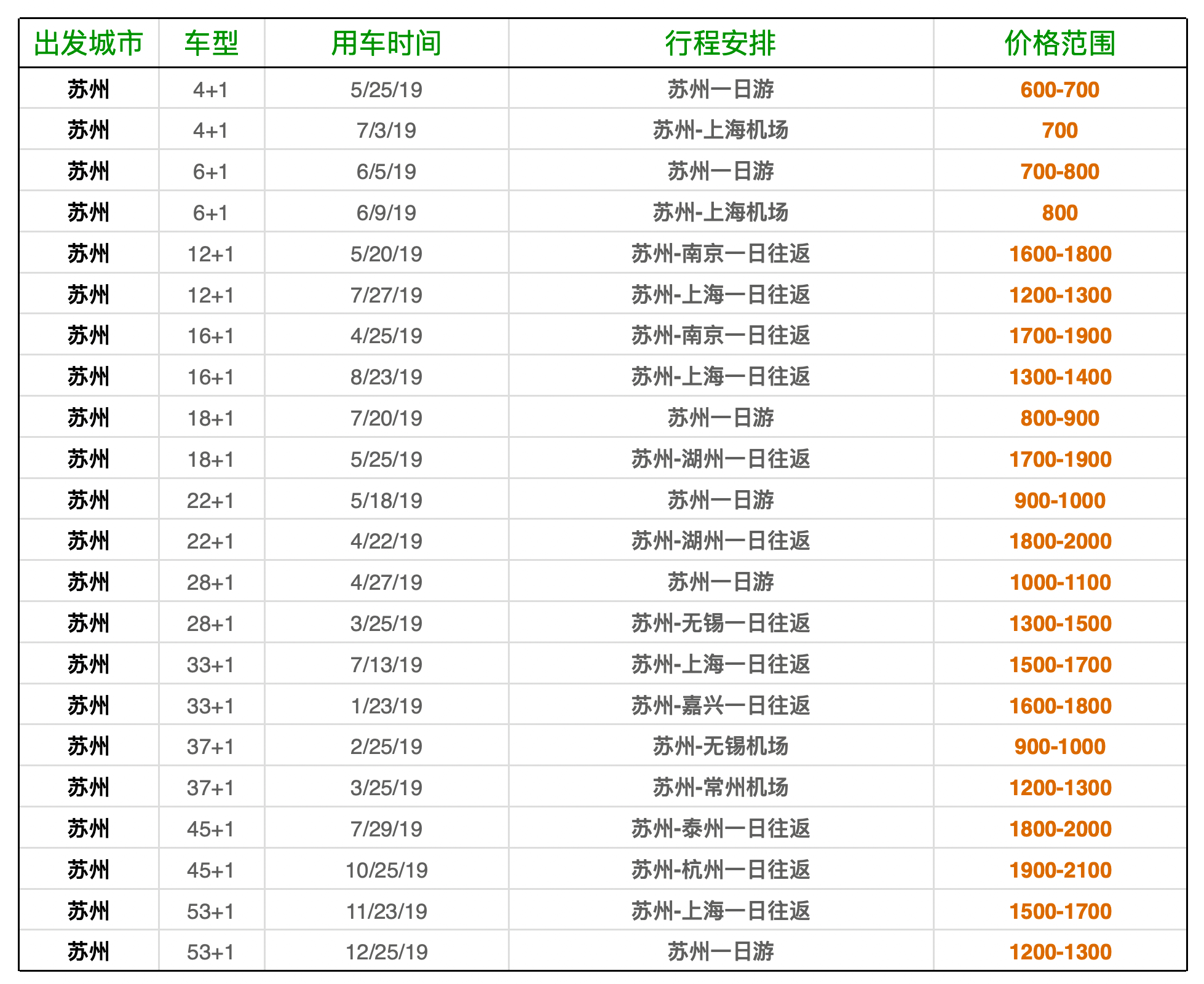 | 出发城市 | 车型 | 用车时间 | 行程安排 | 价格范围 |
|---|---|---|---|---|
| 苏州 | 4+1 | 5/25/19 | 苏州一日游 | 600-700 |
| 苏州 | 4+1 | 7/3/19 | 苏州-上海机场 | 700 |
| 苏州 | 6+1 | 6/5/19 | 苏州一日游 | 700-800 |
| 苏州 | 6+1 | 6/9/19 | 苏州-上海机场 | 800 |
| 苏州 | 12+1 | 5/20/19 | 苏州-南京一日往返 | 1600-1800 |
| 苏州 | 12+1 | 7/27/19 | 苏州-上海一日往返 | 1200-1300 |
| 苏州 | 16+1 | 4/25/19 | 苏州-南京一日往返 | 1700-1900 |
| 苏州 | 16+1 | 8/23/19 | 苏州-上海一日往返 | 1300-1400 |
| 苏州 | 18+1 | 7/20/19 | 苏州一日游 | 800-900 |
| 苏州 | 18+1 | 5/25/19 | 苏州-湖州一日往返 | 1700-1900 |
| 苏州 | 22+1 | 5/18/19 | 苏州一日游 | 900-1000 |
| 苏州 | 22+1 | 4/22/19 | 苏州-湖州一日往返 | 1800-2000 |
| 苏州 | 28+1 | 4/27/19 | 苏州一日游 | 1000-1100 |
| 苏州 | 28+1 | 3/25/19 | 苏州-无锡一日往返 | 1300-1500 |
| 苏州 | 33+1 | 7/13/19 | 苏州-上海一日往返 | 1500-1700 |
| 苏州 | 33+1 | 1/23/19 | 苏州-嘉兴一日往返 | 1600-1800 |
| 苏州 | 37+1 | 2/25/19 | 苏州-无锡机场 | 900-1000 |
| 苏州 | 37+1 | 3/25/19 | 苏州-常州机场 | 1200-1300 |
| 苏州 | 45+1 | 7/29/19 | 苏州-泰州一日往返 | 1800-2000 |
| 苏州 | 45+1 | 10/25/19 | 苏州-杭州一日往返 | 1900-2100 |
| 苏州 | 53+1 | 11/23/19 | 苏州-上海一日往返 | 1500-1700 |
| 苏州 | 53+1 | 12/25/19 | 苏州一日游 | 1200-1300 |